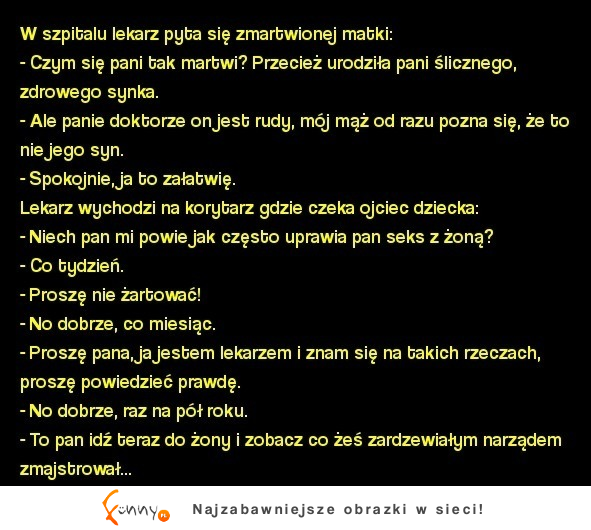 W szpitalu lekarz pyta się zmartwionej matki:
- Czym się pani tak martwi? Przecież urodziła pani ślicznego, zdrowego synka.
- Ale panie doktorze on jest rudy, mój mąż od razu pozna się, że to nie jego syn.
- Spokojnie, ja to załatwię.
Lekarz wychodzi na korytarz gdzie czeka ojciec dziecka:
- Niech pan mi powie jak często uprawia pan seks z żoną?
- Co tydzień.
- Proszę nie żartować!
- No dobrze, co miesiąc.
- Proszę pana, ja jestem lekarzem i znam się na takich rzeczach, proszę powiedzieć prawdę.
- No dobrze, raz na pół roku.
- To pan idź teraz do żony i zobacz co żeś zardzewiałym narządem zmajstrował...

Funny.pl

Najzabawniejsze obrazki w sieci!